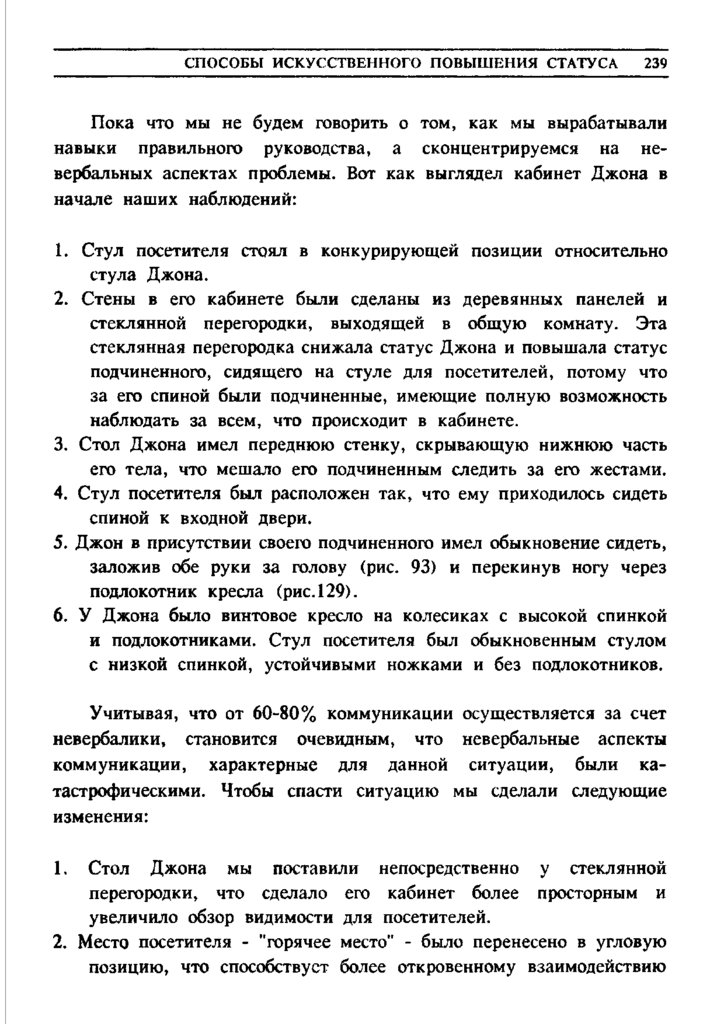 СПОСОБЫ ИСКУССТВЕННОГО ПОВЫШЕНИЯ СТАТУСА 239

Пока что мы не будем говорить о том, как мы вырабатывали навыки правильного руководства, а сконцентрируемся на невербальных аспектах проблемы. Вот как выглядел кабинет Джона в начале наших наблюдений:

1. Стул посетителя стоял в конкурирующей позиции относительно стула Джона.
2. Стены в его кабинете были сделаны из деревянных панелей и стеклянной перегородки, выходящей в общую комнату. Эта стеклянная перегородка снижала статус Джона и повышала статус подчиненного, сидящего на стуле для посетителей, потому что за его спиной были подчиненные, имеющие полную возможность наблюдать за всем, что происходит в кабинете.
3. Стол Джона имел переднюю стенку, скрывающую нижнюю часть его тела, что мешало его подчиненным следить за его жестами.
4. Стул посетителя был расположен так, что ему приходилось сидеть спиной к входной двери.
5. Джон в присутствии своего подчиненного имел обыкновение сидеть, заложив обе руки за голову (рис. 93) и перекинув ногу через подлокотник кресла (рис.129).
6. У Джона было винтовое кресло на колесиках с высокой спинкой и подлокотниками. Стул посетителя был обыкновенным стулом с низкой спинкой, устойчивыми ножками и без подлокотников.

Учитывая, что от 60-80% коммуникации осуществляется за счет невербалики, становится очевидным, что невербальные аспекты коммуникации, характерные для данной ситуации, были катастрофическими. Чтобы спасти ситуацию мы сделали следующие изменения:

1. Стол Джона мы поставили непосредственно у стеклянной перегородки, что сделало его кабинет более просторным и увеличило обзор видимости для посетителей.
2. Место посетителя - "горячее место" - было перенесено в угловую позицию, что способствует более откровенному взаимодействию